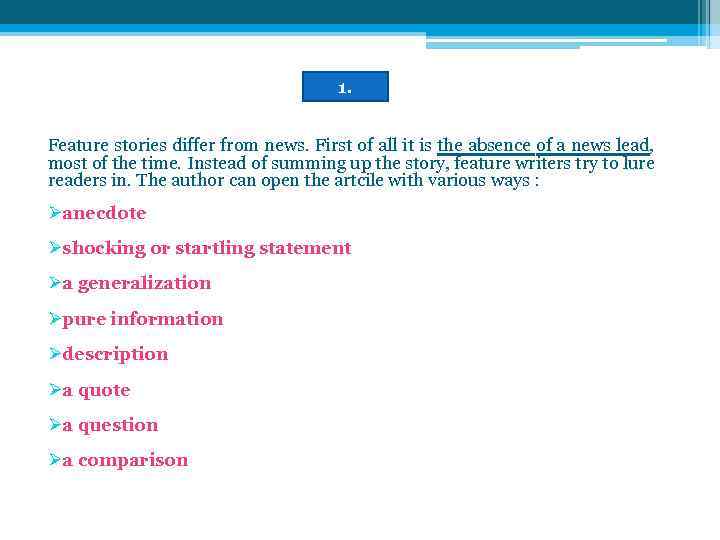 1.

Feature stories differ from news. First of all it is the absence of a news lead, most of the time. Instead of summing up the story, feature writers try to lure readers in. The author can open the artcile with various ways :

➢anecdote

➢shocking or startling statement

➢a generalization

➢pure information

➢description

➢a quote

➢a question

➢a comparison